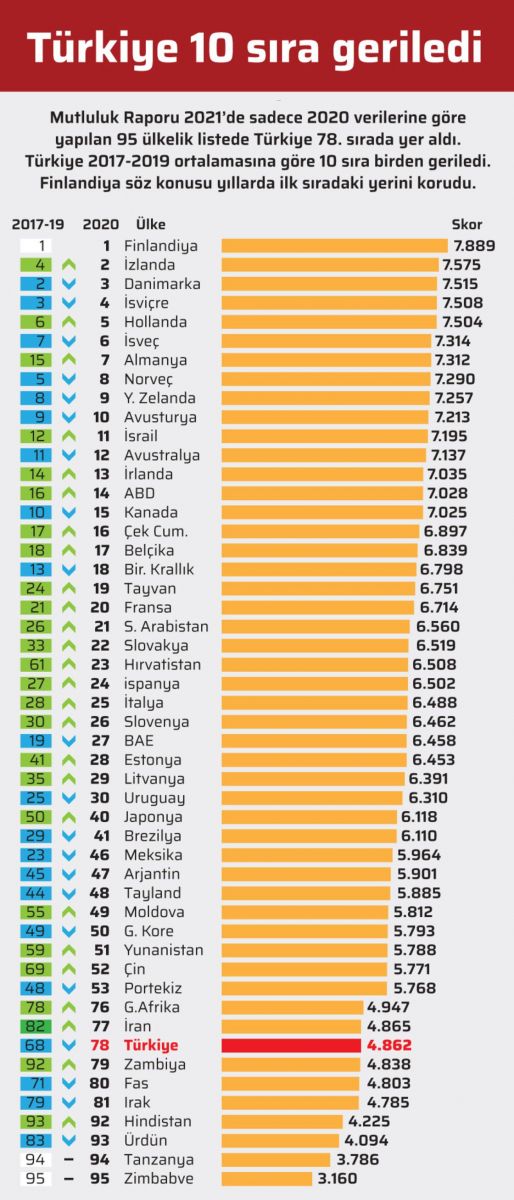 Türkiye 10 sıra geriledi

Mutluluk Raporu 2021'de sadece 2020 verilerine göre yapılan 95 ülkelik listede Türkiye 78. sırada yer aldı. Türkiye 2017-2019 ortalamasına göre 10 sıra birden geriledi. Finlandiya söz konusu yıllarda ilk sıradaki yerini korudu.

| 2017-19 | 2020 | Ülke | Skor |
|---|---|---|---|
| 1 | 1 | Finlandiya | 7.889 |
| 4 | 2 | İzlanda | 7.575 |
| 2 | 3 | Danimarka | 7.515 |
| 3 | 4 | İsviçre | 7.508 |
| 6 | 5 | Hollanda | 7.504 |
| 7 | 6 | İsveç | 7.314 |
| 15 | 7 | Almanya | 7.312 |
| 5 | 8 | Norveç | 7.290 |
| 8 | 9 | Y. Zelanda | 7.257 |
| 9 | 10 | Avusturya | 7.213 |
| 12 | 11 | İsrail | 7.195 |
| 11 | 12 | Avustralya | 7.137 |
| 14 | 13 | İrlanda | 7.035 |
| 16 | 14 | ABD | 7.028 |
| 10 | 15 | Kanada | 7.025 |
| 17 | 16 | Çek Cum. | 6.897 |
| 18 | 17 | Belçika | 6.839 |
| 13 | 18 | Bir. Krallık | 6.798 |
| 24 | 19 | Tayvan | 6.751 |
| 21 | 20 | Fransa | 6.714 |
| 26 | 21 | S. Arabistan | 6.560 |
| 33 | 22 | Slovakya | 6.519 |
| 61 | 23 | Hırvatistan | 6.508 |
| 27 | 24 | ispanya | 6.502 |
| 28 | 25 | İtalya | 6.488 |
| 30 | 26 | Slovenya | 6.462 |
| 19 | 27 | BAE | 6.458 |
| 41 | 28 | Estonya | 6.453 |
| 35 | 29 | Litvanya | 6.391 |
| 25 | 30 | Uruguay | 6.310 |
| 50 | 40 | Japonya | 6.118 |
| 29 | 41 | Brezilya | 6.110 |
| 23 | 46 | Meksika | 5.964 |
| 45 | 47 | Arjantin | 5.901 |
| 44 | 48 | Tayland | 5.885 |
| 55 | 49 | Moldova | 5.812 |
| 49 | 50 | G. Kore | 5.793 |
| 59 | 51 | Yunanistan | 5.788 |
| 69 | 52 | Çin | 5.771 |
| 48 | 53 | Portekiz | 5.768 |
| 78 | 76 | G.Afrika | 4.947 |
| 82 | 77 | İran | 4.865 |
| 68 | 78 | Türkiye | 4.862 |
| 92 | 79 | Zambiya | 4.838 |
| 71 | 80 | Fas | 4.803 |
| 79 | 81 | Irak | 4.785 |
| 93 | 92 | Hindistan | 4.225 |
| 83 | 93 | Ürdün | 4.094 |
| 94 | – 94 | Tanzanya | 3.786 |
| 95 | – 95 | Zimbabve | 3.160 |